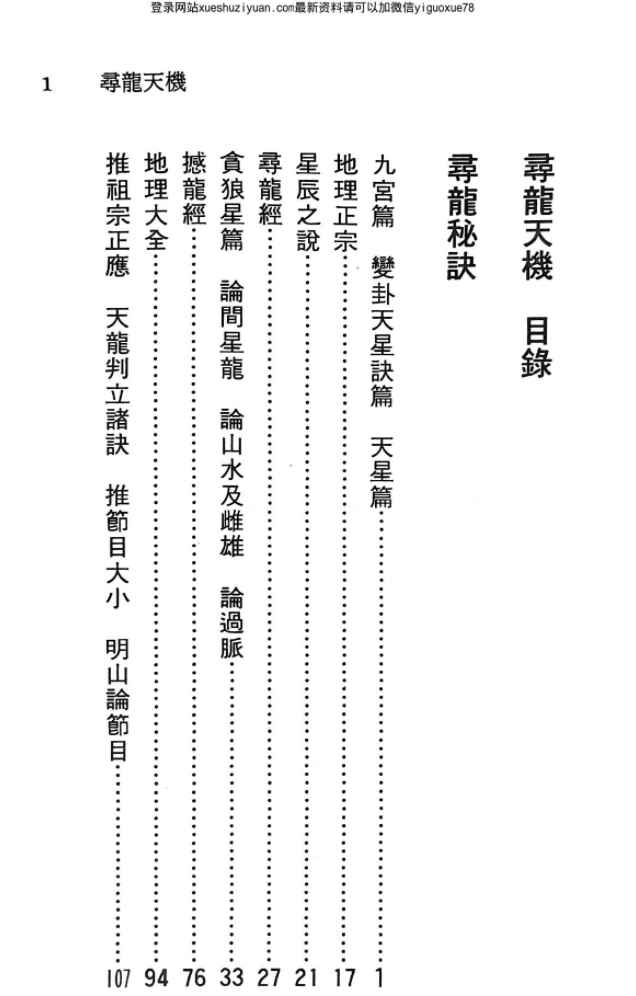 登录网站xueshuziyuan.com最新资料请可以加微信yiguoxue78

1　尋龍天機

尋龍天機　目錄

尋龍秘訣

九宮篇　變卦天星訣篇　天星篇……1
地理正宗……17
星辰之說……21
尋龍經……27
貪狼星篇　論間星龍　論山水及雌雄　論過脈……33
撼龍經……76
地理大全……94
推祖宗正應　天龍判立諸訣　推節目大小　明山論節目……107